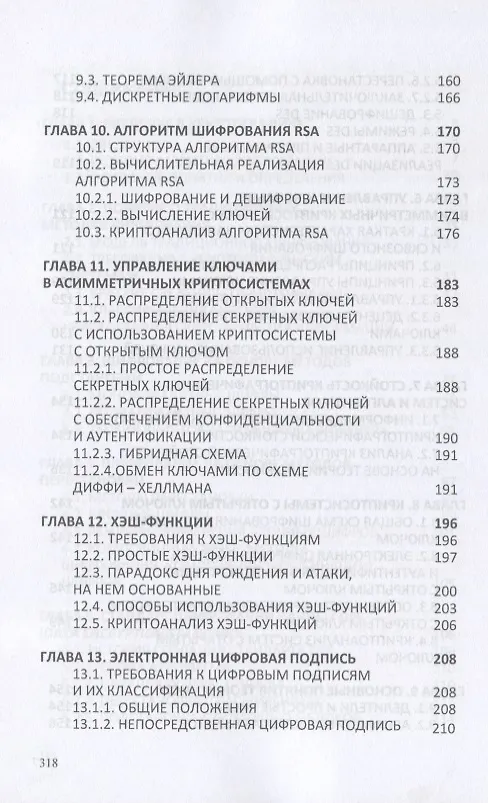 9.3. ТЕОРЕМА ЭЙЛЕРА 160
9.4. ДИСКРЕТНЫЕ ЛОГАРИФМЫ 166

ГЛАВА 10. АЛГОРИТМ ШИФРОВАНИЯ RSA 170
10.1. СТРУКТУРА АЛГОРИТМА RSA 170
10.2. ВЫЧИСЛИТЕЛЬНАЯ РЕАЛИЗАЦИЯ АЛГОРИТМА RSA 173
10.2.1. ШИФРОВАНИЕ И ДЕШИФРОВАНИЕ 173
10.2.2. ВЫЧИСЛЕНИЕ КЛЮЧЕЙ 174
10.3. КРИПТОАНАЛИЗ АЛГОРИТМА RSA 176

ГЛАВА 11. УПРАВЛЕНИЕ КЛЮЧАМИ В АСИММЕТРИЧНЫХ КРИПТОСИСТЕМАХ 183
11.1. РАСПРЕДЕЛЕНИЕ ОТКРЫТЫХ КЛЮЧЕЙ 183
11.2. РАСПРЕДЕЛЕНИЕ СЕКРЕТНЫХ КЛЮЧЕЙ С ИСПОЛЬЗОВАНИЕМ КРИПТОСИСТЕМЫ С ОТКРЫТЫМ КЛЮЧОМ 188
11.2.1. ПРОСТОЕ РАСПРЕДЕЛЕНИЕ СЕКРЕТНЫХ КЛЮЧЕЙ 188
11.2.2. РАСПРЕДЕЛЕНИЕ СЕКРЕТНЫХ КЛЮЧЕЙ С ОБЕСПЕЧЕНИЕМ КОНФИДЕНЦИАЛЬНОСТИ И АУТЕНТИФИКАЦИИ 190
11.2.3. ГИБРИДНАЯ СХЕМА 191
11.2.4.ОБМЕН КЛЮЧАМИ ПО СХЕМЕ ДИФФИ – ХЕЛЛМАНА 191

ГЛАВА 12. ХЭШ-ФУНКЦИИ 196
12.1. ТРЕБОВАНИЯ К ХЭШ-ФУНКЦИЯМ 196
12.2. ПРОСТЫЕ ХЭШ-ФУНКЦИИ 197
12.3. ПАРАДОКС ДНЯ РОЖДЕНИЯ И АТАКИ, НА НЕМ ОСНОВАННЫЕ 200
12.4. СПОСОБЫ ИСПОЛЬЗОВАНИЯ ХЭШ-ФУНКЦИЙ 203
12.5. КРИПТОАНАЛИЗ ХЭШ-ФУНКЦИЙ 206

ГЛАВА 13. ЭЛЕКТРОННАЯ ЦИФРОВАЯ ПОДПИСЬ 208
13.1. ТРЕБОВАНИЯ К ЦИФРОВЫМ ПОДПИСЯМ И ИХ КЛАССИФИКАЦИЯ 208
13.1.1. ОБЩИЕ ПОЛОЖЕНИЯ 208
13.1.2. НЕПОСРЕДСТВЕННАЯ ЦИФРОВАЯ ПОДПИСЬ 210

318